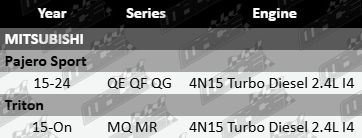 | Year | Series | Engine |
|---|---|---|
| MITSUBISHI | | |
| Pajero Sport | | |
| 15-24 | QE QF QG | 4N15 Turbo Diesel 2.4L I4 |
| Triton | | |
| 15-On | MQ MR | 4N15 Turbo Diesel 2.4L I4 |